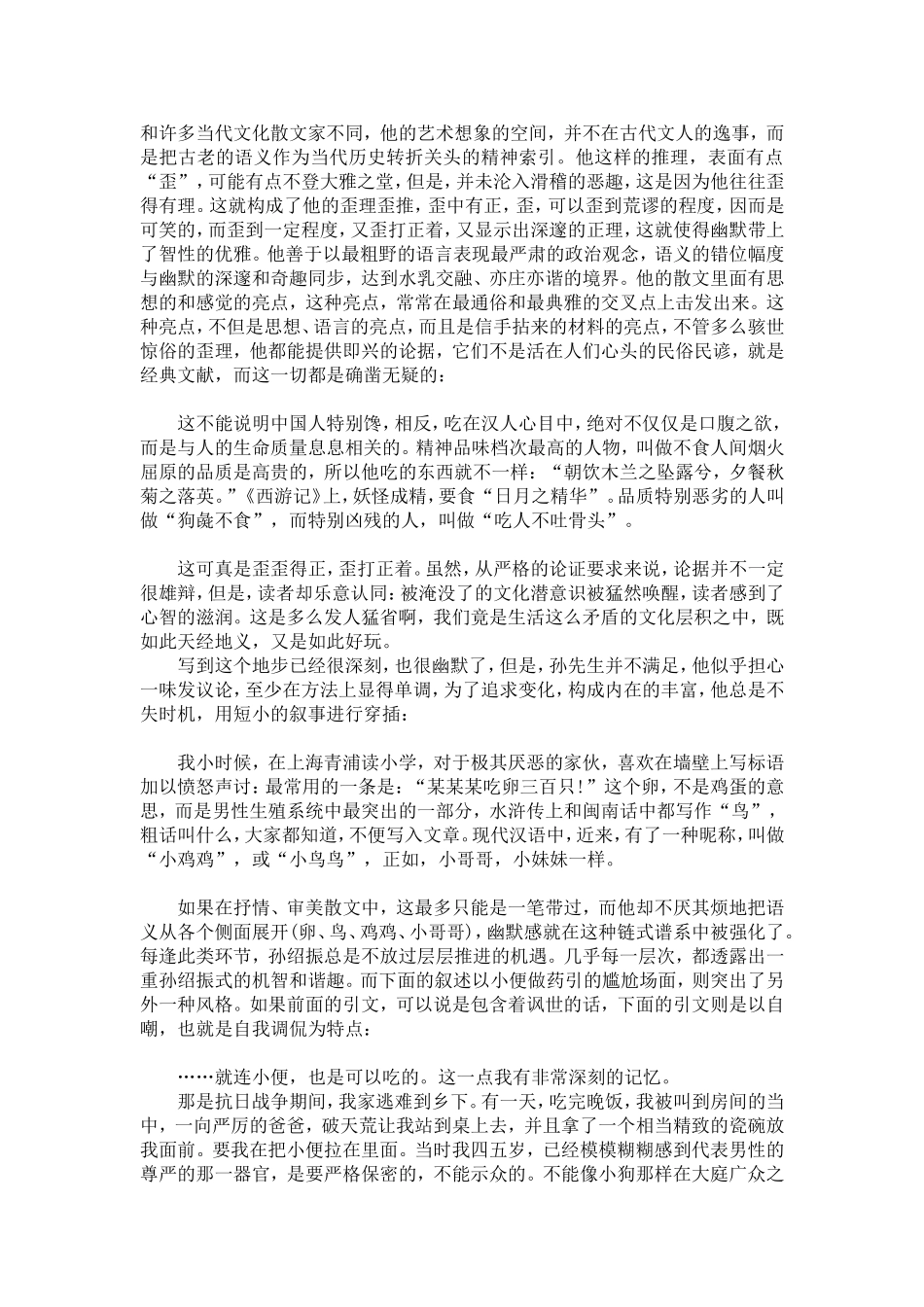 和许多当代文化散文家不同，他的艺术想象的空间，并不在古代文人的逸事，而是把古老的语义作为当代历史转折关头的精神索引。他这样的推理，表面有点“歪”，可能有点不登大雅之堂，但是，并未沦入滑稽的恶趣，这是因为他往往歪得有理。这就构成了他的歪理歪推，歪中有正，歪，可以歪到荒谬的程度，因而是可笑的，而歪到一定程度，又歪打正着，又显示出深邃的正理，这就使得幽默带上了智性的优雅。他善于以最粗野的语言表现最严肃的政治观念，语义的错位幅度与幽默的深邃和奇趣同步，达到水乳交融、亦庄亦谐的境界。他的散文里面有思想的和感觉的亮点，这种亮点，常常在最通俗和最典雅的交叉点上击发出来。这种亮点，不但是思想、语言的亮点，而且是信手拈来的材料的亮点，不管多么骇世惊俗的歪理，他都能提供即兴的论据，它们不是活在人们心头的民俗民谚，就是经典文献，而这一切都是确凿无疑的：

这不能说明中国人特别馋，相反，吃在汉人心目中，绝对不仅仅是口腹之欲，而是与人的生命质量息息相关的。精神品味档次最高的人物，叫做不食人间烟火屈原的品质是高贵的，所以他吃的东西就不一样：“朝饮木兰之坠露兮，夕餐秋菊之落英。”《西游记》上，妖怪成精，要食“日月之精华”。品质特别恶劣的人叫做“狗彘不食”，而特别凶残的人，叫做“吃人不吐骨头”。

这可真是歪歪得正，歪打正着。虽然，从严格的论证要求来说，论据并不一定很雄辩，但是，读者却乐意认同：被淹没了的文化潜意识被猛然唤醒，读者感到了心智的滋润。这是多么发人猛省啊，我们竟是生活这么矛盾的文化层积之中，既如此天经地义，又是如此好玩。

写到这个地步已经很深刻，也很幽默了，但是，孙先生并不满足，他似乎担心一味发议论，至少在方法上显得单调，为了追求变化，构成内在的丰富，他总是不失时机，用短小的叙事进行穿插：

我小时候，在上海青浦读小学，对于极其厌恶的家伙，喜欢在墙壁上写标语加以愤怒声讨：最常用的一条是：“某某某吃卵三百只！”这个卵，不是鸡蛋的意思，而是男性生殖系统中最突出的一部分，水浒传上和闽南话中都写作“鸟”，粗话叫什么，大家都知道，不便写入文章。现代汉语中，近来，有了一种昵称，叫做“小鸡鸡”，或“小鸟鸟”，正如，小哥哥，小妹妹一样。

如果在抒情、审美散文中，这最多只能是一笔带过，而他却不厌其烦地把语义从各个侧面展开(卵、鸟、鸡鸡、小哥哥)，幽默感就在这种链式谱系中被强化了。每逢此类环节，孙绍振总是不放过层层推进的机遇。几乎每一层次，都透露出一重孙绍振式的机智和谐趣。而下面的叙述以小便做药引的尴尬场面，则突出了另外一种风格。如果前面的引文，可以说是包含着讽世的话，下面的引文则是以自嘲，也就是自我调侃为特点：

……就连小便，也是可以吃的。这一点我有非常深刻的记忆。

那是抗日战争期间，我家逃难到乡下。有一天，吃完晚饭，我被叫到房间的当中，一向严厉的爸爸，破天荒让我站到桌上去，并且拿了一个相当精致的瓷碗放我面前。要我在把小便拉在里面。当时我四五岁，已经模模糊糊感到代表男性的尊严的那一器官，是要严格保密的，不能示众的。不能像小狗那样在大庭广众之